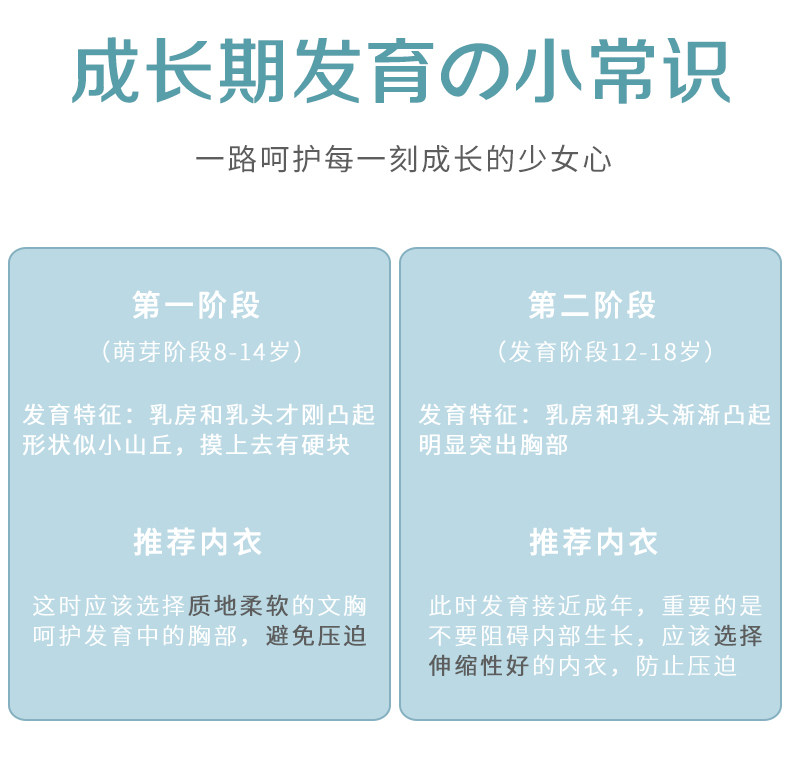 成长期发育の小常识

一路呵护每一刻成长的少女心

第一阶段

（萌芽阶段8-14岁）

发育特征：乳房和乳头才刚凸起形状似小山丘，摸上去有硬块

推荐内衣

这时应该选择质地柔软的文胸呵护发育中的胸部，避免压迫

第二阶段

（发育阶段12-18岁）

发育特征：乳房和乳头渐渐凸起明显突出胸部

推荐内衣

此时发育接近成年，重要的是不要阻碍内部生长，应该选择伸缩性好的内衣，防止压迫